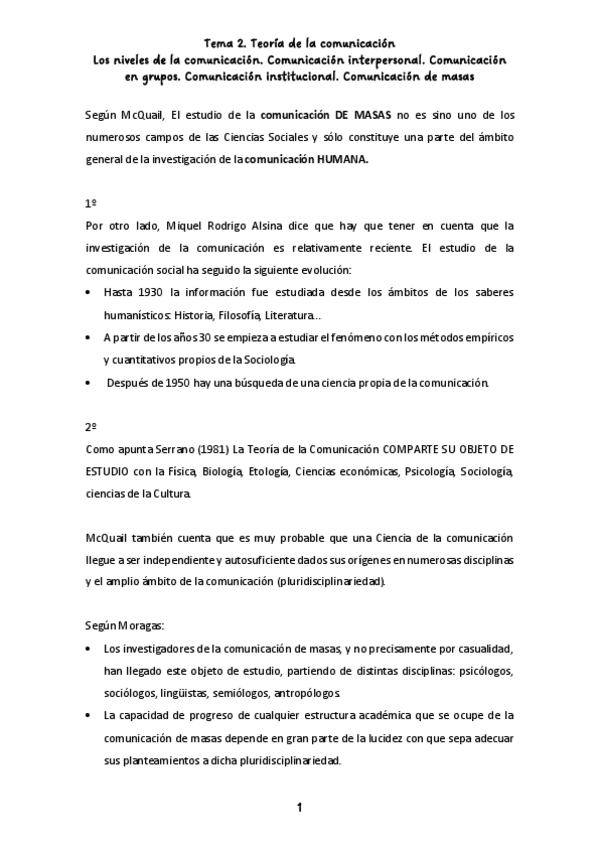 Tema 2. Teoría de la comunicación
Los niveles de la comunicación. Comunicación interpersonal. Comunicación en grupos. Comunicación institucional. Comunicación de masas

Según McQuail, El estudio de la comunicación DE MASAS no es sino uno de los numerosos campos de las Ciencias Sociales y sólo constituye una parte del ámbito general de la investigación de la comunicación HUMANA.

1º
Por otro lado, Miquel Rodrigo Alsina dice que hay que tener en cuenta que la investigación de la comunicación es relativamente reciente. El estudio de la comunicación social ha seguido la siguiente evolución:
• Hasta 1930 la información fue estudiada desde los ámbitos de los saberes humanísticos: Historia, Filosofía, Literatura…
• A partir de los años 30 se empieza a estudiar el fenómeno con los métodos empíricos y cuantitativos propios de la Sociología.
• Después de 1950 hay una búsqueda de una ciencia propia de la comunicación.

2º
Como apunta Serrano (1981) La Teoría de la Comunicación COMPARTE SU OBJETO DE ESTUDIO con la Física, Biología, Etología, Ciencias económicas, Psicología, Sociología, ciencias de la Cultura.

McQuail también cuenta que es muy probable que una Ciencia de la comunicación llegue a ser independiente y autosuficiente dados sus orígenes en numerosas disciplinas y el amplio ámbito de la comunicación (pluridisciplinariedad).

Según Moragas:
• Los investigadores de la comunicación de masas, y no precisamente por casualidad, han llegado este objeto de estudio, partiendo de distintas disciplinas: psicólogos, sociólogos, lingüistas, semiólogos, antropólogos.
• La capacidad de progreso de cualquier estructura académica que se ocupe de la comunicación de masas depende en gran parte de la lucidez con que sepa adecuar sus planteamientos a dicha pluridisciplinariedad.

1